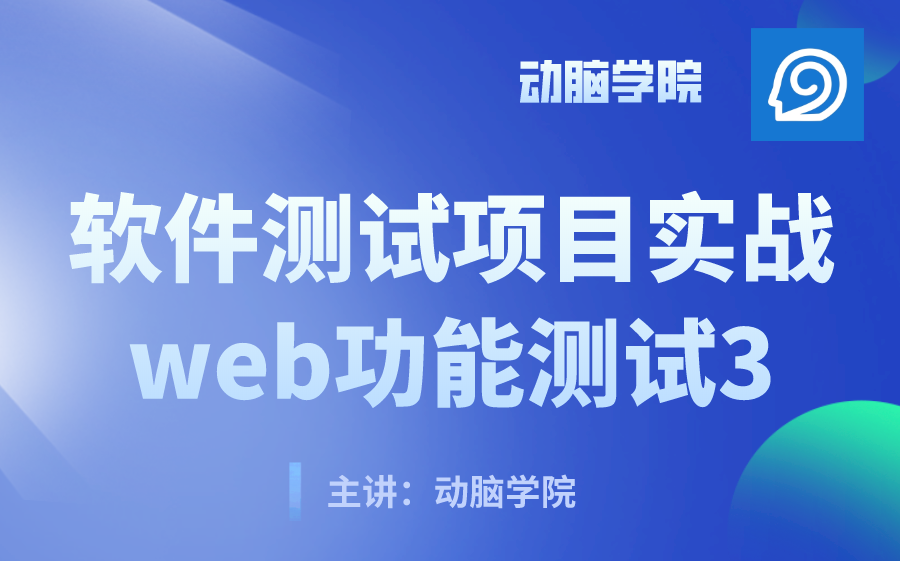 动脑学院

软件测试项目实战
web功能测试3

主讲：动脑学院